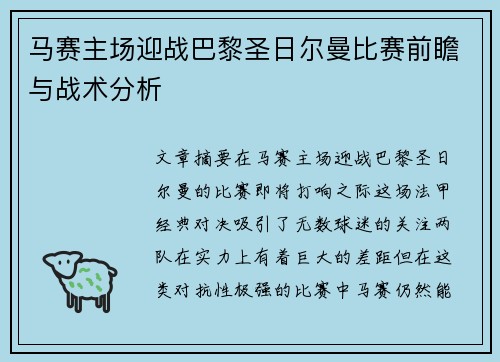 马赛主场迎战巴黎圣日尔曼比赛前瞻与战术分析

文章摘要在马赛主场迎战巴黎圣日尔曼的比赛即将打响之际这场法甲经典对决吸引了无数球迷的关注两队在实力上有着巨大的差距但在这类对抗性极强的比赛中马赛仍然能